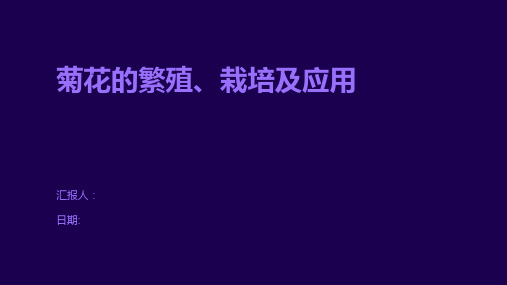 菊花的繁殖、栽培及应用

汇报人：

日期: